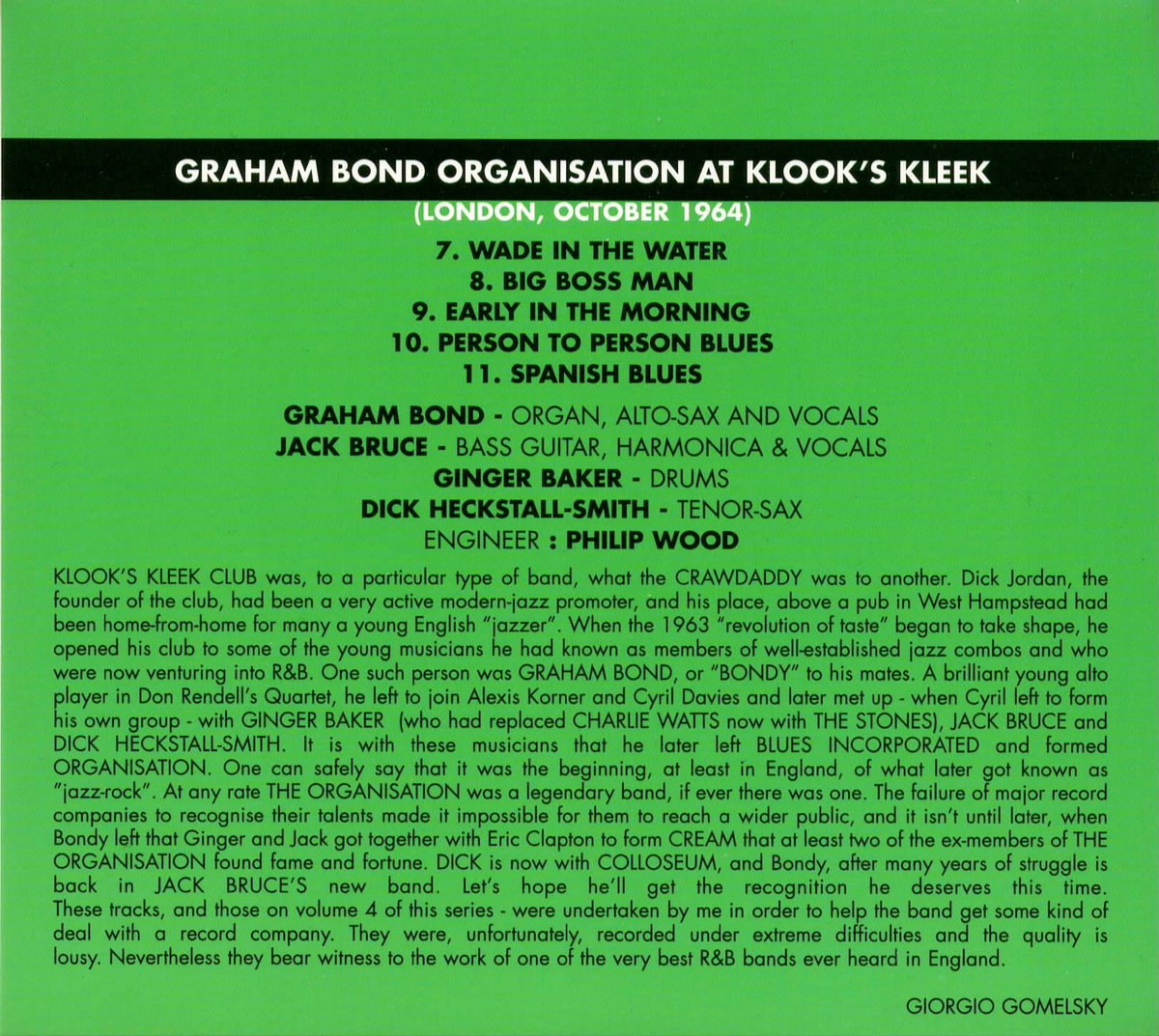 GRAHAM BOND ORGANISATION AT KLOOK'S KLEEK
(LONDON, OCTOBER 1964)

7. WADE IN THE WATER
8. BIG BOSS MAN
9. EARLY IN THE MORNING
10. PERSON TO PERSON BLUES
11. SPANISH BLUES

GRAHAM BOND - ORGAN, ALTO-SAX AND VOCALS
JACK BRUCE - BASS GUITAR, HARMONICA & VOCALS
GINGER BAKER - DRUMS
DICK HECKSTALL-SMITH - TENOR-SAX
ENGINEER : PHILIP WOOD

KLOOK'S KLEEK CLUB was, to a particular type of band, what the CRAWDADDY was to another. Dick Jordan, the founder of the club, had been a very active modern-jazz promoter, and his place, above a pub in West Hampstead had been home-from-home for many a young English "jazzer". When the 1963 "revolution of taste" began to take shape, he opened his club to some of the young musicians he had known as members of well-established jazz combos and who were now venturing into R&B. One such person was GRAHAM BOND, or "BONDY" to his mates. A brilliant young alto player in Don Rendell's Quartet, he left to join Alexis Korner and Cyril Davies and later met up - when Cyril left to form his own group - with GINGER BAKER (who had replaced CHARLIE WATTS now with THE STONES), JACK BRUCE and DICK HECKSTALL-SMITH. It is with these musicians that he later left BLUES INCORPORATED and formed ORGANISATION. One can safely say that it was the beginning, at least in England, of what later got known as "jazz-rock". At any rate THE ORGANISATION was a legendary band, if ever there was one. The failure of major record companies to recognise their talents made it impossible for them to reach a wider public, and it isn't until later, when Bondy left that Ginger and Jack got together with Eric Clapton to form CREAM that at least two of the ex-members of THE ORGANISATION found fame and fortune. DICK is now with COLLOSEUM, and Bondy, after many years of struggle is back in JACK BRUCE'S new band. Let's hope he'll get the recognition he deserves this time. These tracks, and those on volume 4 of this series - were undertaken by me in order to help the band get some kind of deal with a record company. They were, unfortunately, recorded under extreme difficulties and the quality is lousy. Nevertheless they bear witness to the work of one of the very best R&B bands ever heard in England.

GIORGIO GOMELSKY